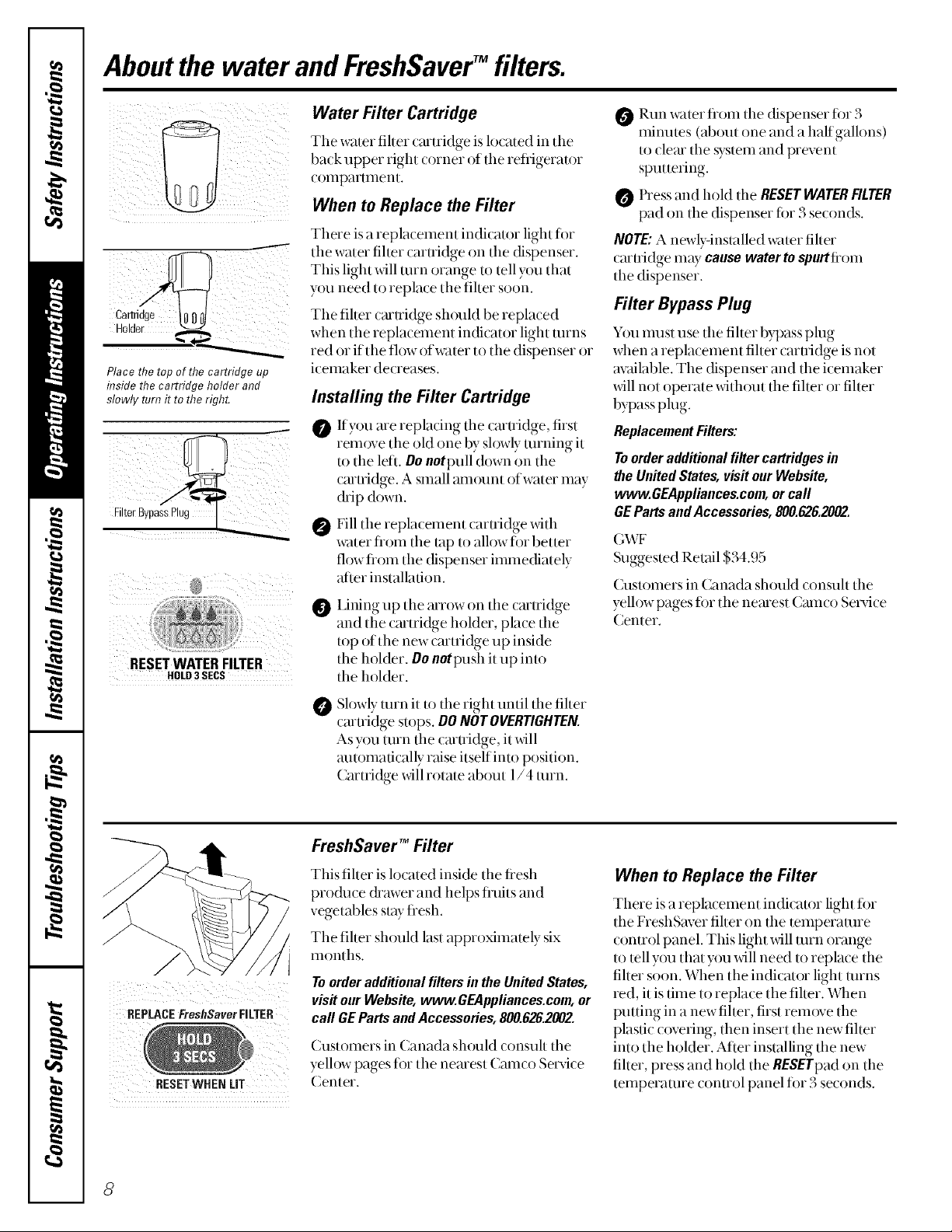 Safety Instructions

Operating Instructions

Installation Instructions

Troubleshooting Tips

Consumer Support

About the water and FreshSaver™ filters.

Cartridge Holder

Place the top of the cartridge up inside the cartridge holder and slowly turn it to the right.

Filter Bypass Plug

RESET WATER FILTER
HOLD 3 SECS

Water Filter Cartridge

The water filter cartridge is located in the back upper right corner of the refrigerator compartment.

When to Replace the Filter

There is a replacement indicator light for the water filter cartridge on the dispenser. This light will turn orange to tell you that you need to replace the filter soon.

The filter cartridge should be replaced when the replacement indicator light turns red or if the flow of water to the dispenser or icemaker decreases.

Installing the Filter Cartridge

1 If you are replacing the cartridge, first remove the old one by slowly turning it to the left. Do not pull down on the cartridge. A small amount of water may drip down.

2 Fill the replacement cartridge with water from the tap to allow for better flow from the dispenser immediately after installation.

3 Lining up the arrow on the cartridge and the cartridge holder, place the top of the new cartridge up inside the holder. Do not push it up into the holder.

4 Slowly turn it to the right until the filter cartridge stops. DO NOT OVERTIGHTEN. As you turn the cartridge, it will automatically raise itself into position. Cartridge will rotate about 1/4 turn.

5 Run water from the dispenser for 3 minutes (about one and a half gallons) to clear the system and prevent sputtering.

6 Press and hold the RESET WATER FILTER pad on the dispenser for 3 seconds.

NOTE: A newly-installed water filter cartridge may cause water to spurt from the dispenser.

Filter Bypass Plug

You must use the filter bypass plug when a replacement filter cartridge is not available. The dispenser and the icemaker will not operate without the filter or filter bypass plug.

Replacement Filters:

To order additional filter cartridges in the United States, visit our Website, www.GEAppliances.com, or call GE Parts and Accessories, 800.626.2002.

GWF
Suggested Retail $34.95

Customers in Canada should consult the yellow pages for the nearest Camco Service Center.

REPLACE FreshSaver FILTER
HOLD 3 SECS
RESET WHEN LIT

FreshSaver™ Filter

This filter is located inside the fresh produce drawer and helps fruits and vegetables stay fresh.

The filter should last approximately six months.

To order additional filters in the United States, visit our Website, www.GEAppliances.com, or call GE Parts and Accessories, 800.626.2002.

Customers in Canada should consult the yellow pages for the nearest Camco Service Center.

When to Replace the Filter

There is a replacement indicator light for the FreshSaver filter on the temperature control panel. This light will turn orange to tell you that you will need to replace the filter soon. When the indicator light turns red, it is time to replace the filter. When putting in a new filter, first remove the plastic covering, then insert the new filter into the holder. After installing the new filter, press and hold the RESET pad on the temperature control panel for 3 seconds.

8